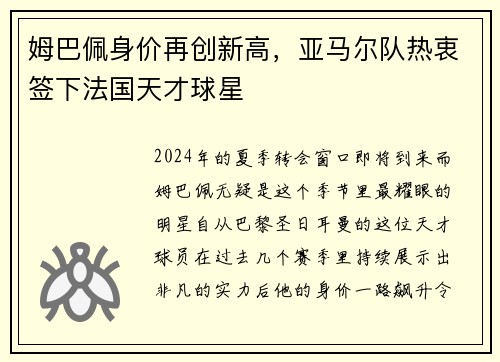 姆巴佩身价再创新高，亚马尔队热衷签下法国天才球星

2024年的夏季转会窗口即将到来而姆巴佩无疑是这个季节里最耀眼的明星自从巴黎圣日耳曼的这位天才球员在过去几个赛季里持续展示出非凡的实力后他的身价一路飙升令